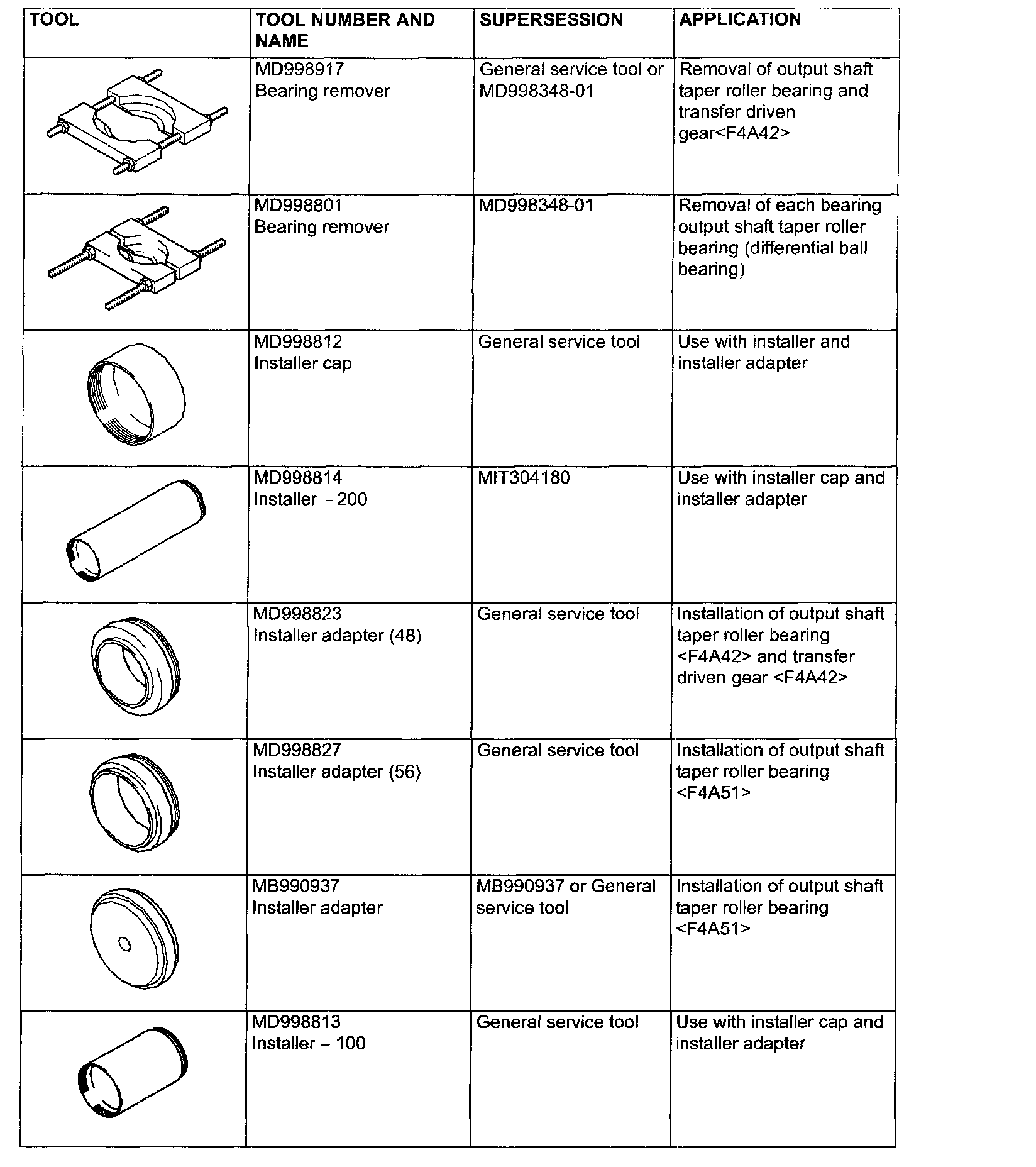 | TOOL | TOOL NUMBER AND NAME | SUPERSESSION | APPLICATION |
|---|---|---|---|
| | MD998917 Bearing remover | General service tool or MD998348-01 | Removal of output shaft taper roller bearing and transfer driven gear<F4A42> |
| | MD998801 Bearing remover | MD998348-01 | Removal of each bearing output shaft taper roller bearing (differential ball bearing) |
| | MD998812 Installer cap | General service tool | Use with installer and installer adapter |
| | MD998814 Installer – 200 | MIT304180 | Use with installer cap and installer adapter |
| | MD998823 Installer adapter (48) | General service tool | Installation of output shaft taper roller bearing <F4A42> and transfer driven gear <F4A42> |
| | MD998827 Installer adapter (56) | General service tool | Installation of output shaft taper roller bearing <F4A51> |
| | MB990937 Installer adapter | MB990937 or General service tool | Installation of output shaft taper roller bearing <F4A51> |
| | MD998813 Installer – 100 | General service tool | Use with installer cap and installer adapter |